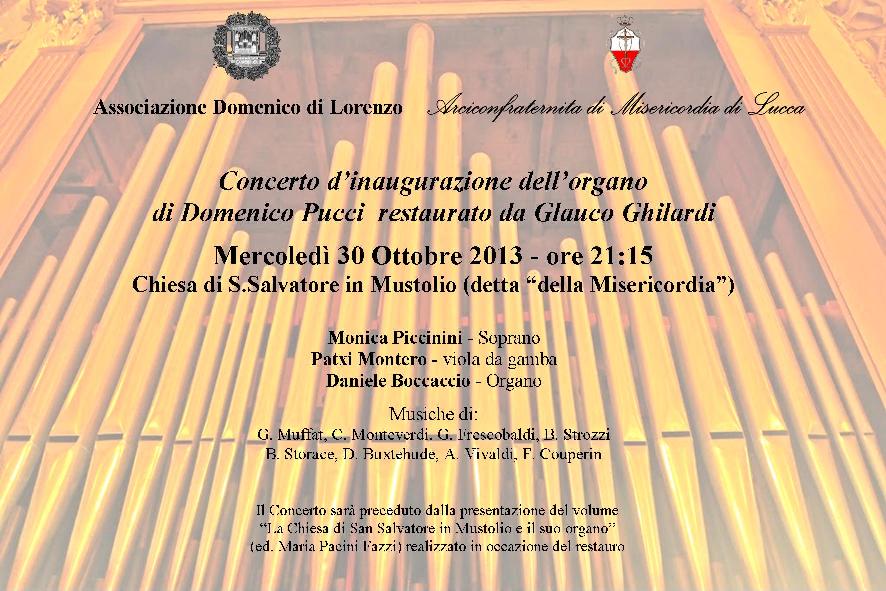 Associazione Domenico di Lorenzo

Arciconfraternita di Misericordia di Lucca

Concerto d'inaugurazione dell'organo di Domenico Pucci restaurato da Glauco Ghilardi

Mercoledì 30 Ottobre 2013 - ore 21:15

Chiesa di S.Salvatore in Mustolio (detta "della Misericordia")

Monica Piccinini - Soprano
Patxi Montero - viola da gamba
Daniele Boccaccio - Organo

Musiche di:
G. Muffat, C. Monteverdi, G. Frescobaldi, B. Strozzi
B. Storace, D. Buxtehude, A. Vivaldi, F. Couperin

Il Concerto sarà preceduto dalla presentazione del volume "La Chiesa di San Salvatore in Mustolio e il suo organo" (ed. Maria Pacini Fazzi) realizzato in occazione del restauro